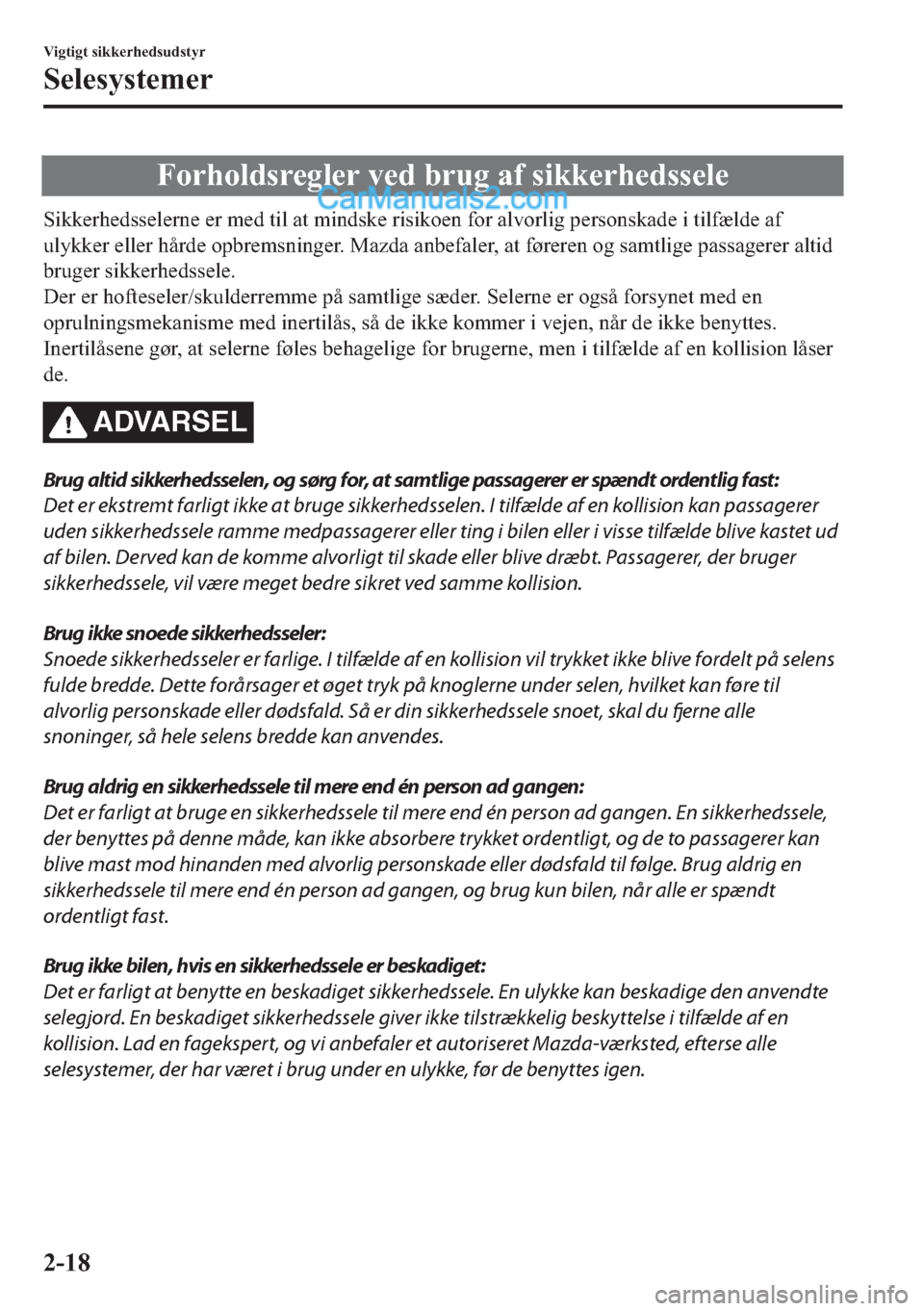 Vigtigt sikkerhedsudstyr

Selesystemer

Forholdsregler ved brug af sikkerhedssele

CarManuals2.com

Sikkerhedsselerne er med til at mindske risikoen for alvorlig personskade i tilfælde af ulykker eller hårde opbremsninger. Mazda anbefaler, at føreren og samtlige passagerer altid bruger sikkerhedssele.
Der er hofteseler/skulderremme på samtlige sæder. Selerne er også forsynet med en oprulningsmekanisme med inertilås, så de ikke kommer i vejen, når de ikke benyttes. Inertilåsene gør, at selerne føles behagelige for brugerne, men i tilfælde af en kollision låser de.

ADVARSEL

Brug altid sikkerhedsselen, og sørg for, at samtlige passagerer er spændt ordentlig fast:
Det er ekstremt farligt ikke at bruge sikkerhedsselen. I tilfælde af en kollision kan passagerer uden sikkerhedssele ramme medpassagerer eller ting i bilen eller i visse tilfælde blive kastet ud af bilen. Derved kan de komme alvorligt til skade eller blive dræbt. Passagerer, der bruger sikkerhedssele, vil være meget bedre sikret ved samme kollision.

Brug ikke snoede sikkerhedsseler:
Snoede sikkerhedsseler er farlige. I tilfælde af en kollision vil trykket ikke blive fordelt på selens fulde bredde. Dette forårsager et øget tryk på knoglerne under selen, hvilket kan føre til alvorlig personskade eller dødsfald. Så er din sikkerhedssele snoet, skal du fjerne alle snoninger, så hele selens bredde kan anvendes.

Brug aldrig en sikkerhedssele til mere end én person ad gangen:
Det er farligt at bruge en sikkerhedssele til mere end én person ad gangen. En sikkerhedssele, der benyttes på denne måde, kan ikke absorbere trykket ordentligt, og de to passagerer kan blive mast mod hinanden med alvorlig personskade eller dødsfald til følge. Brug aldrig en sikkerhedssele til mere end én person ad gangen, og brug kun bilen, når alle er spændt ordentligt fast.

Brug ikke bilen, hvis en sikkerhedssele er beskadiget:
Det er farligt at benytte en beskadiget sikkerhedssele. En ulykke kan beskadige den anvendte selegjord. En beskadiget sikkerhedssele giver ikke tilstrækkelig beskyttelse i tilfælde af en kollision. Lad en fagekspert, og vi anbefaler et autoriseret Mazda-værksted, efterse alle selesystemer, der har været i brug under en ulykke, før de benyttes igen.

2-18

carmanualsonline.info